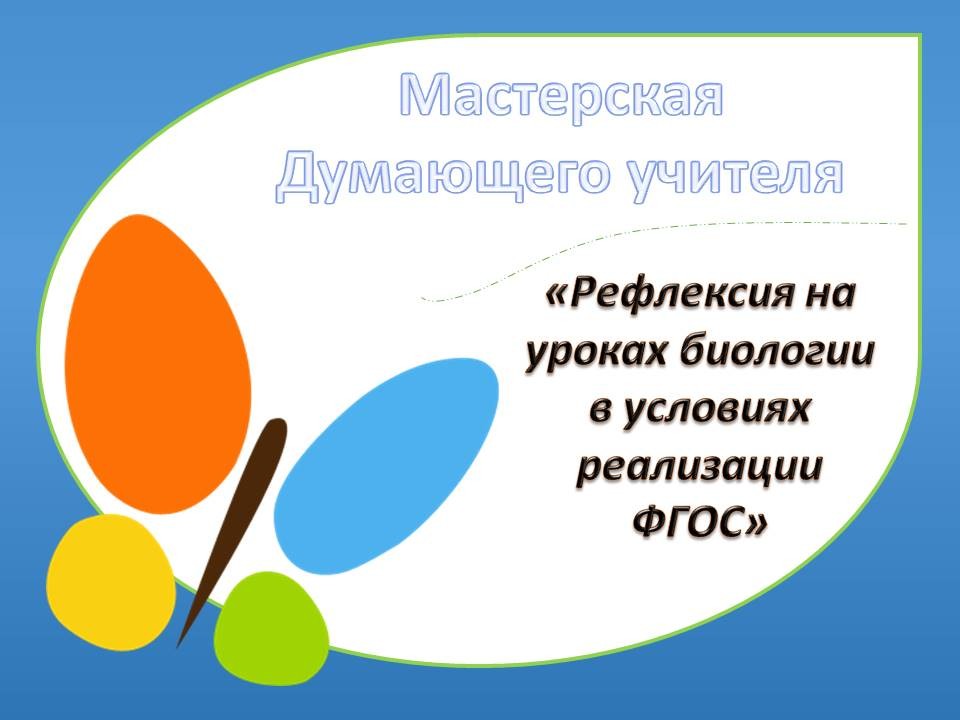 Мастерская Думающего учителя

«Рефлексия на уроках биологии в условиях реализации ФГОС»